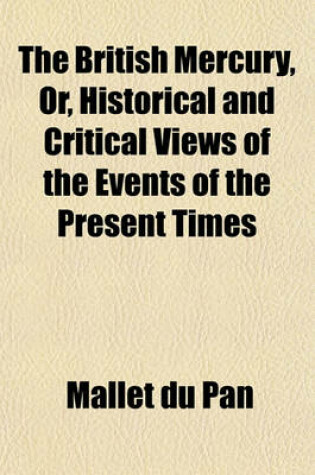 The British Mercury, Or, Historical and Critical Views of the Events of the Present Times

Mallet du Pan